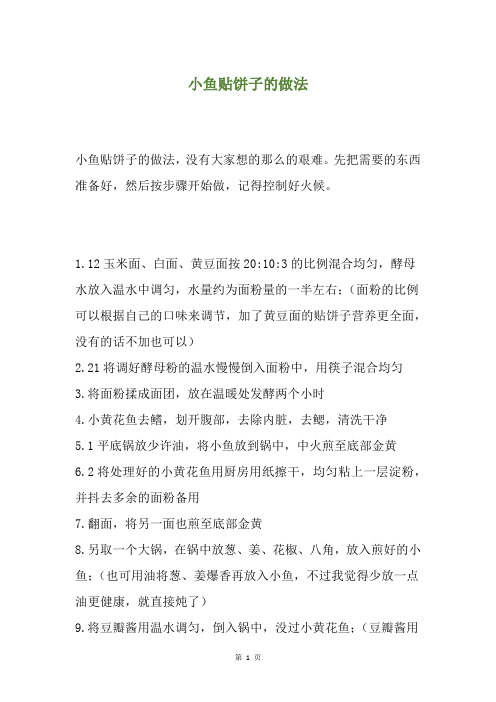 小鱼贴饼子的做法

小鱼贴饼子的做法，没有大家想的那么的艰难。先把需要的东西准备好，然后按步骤开始做，记得控制好火候。

1.12 玉米面、白面、黄豆面按 20:10:3 的比例混合均匀，酵母水放入温水中调匀，水量约为面粉量的一半左右；（面粉的比例可以根据自己的口味来调节，加了黄豆面的贴饼子营养更全面，没有的话不加也可以）
2.21 将调好酵母粉的温水慢慢倒入面粉中，用筷子混合均匀
3.将面粉揉成面团，放在温暖处发酵两个小时
4.小黄花鱼去鳍，划开腹部，去除内脏，去鳃，清洗干净
5.1 平底锅放少许油，将小鱼放到锅中，中火煎至底部金黄
6.2 将处理好的小黄花鱼用厨房用纸擦干，均匀粘上一层淀粉，并抖去多余的面粉备用
7.翻面，将另一面也煎至底部金黄
8.另取一个大锅，在锅中放葱、姜、花椒、八角，放入煎好的小鱼；（也可用油将葱、姜爆香再放入小鱼，不过我觉得少放一点油更健康，就直接炖了）
9.将豆瓣酱用温水调匀，倒入锅中，没过小黄花鱼；（豆瓣酱用

第 1 页